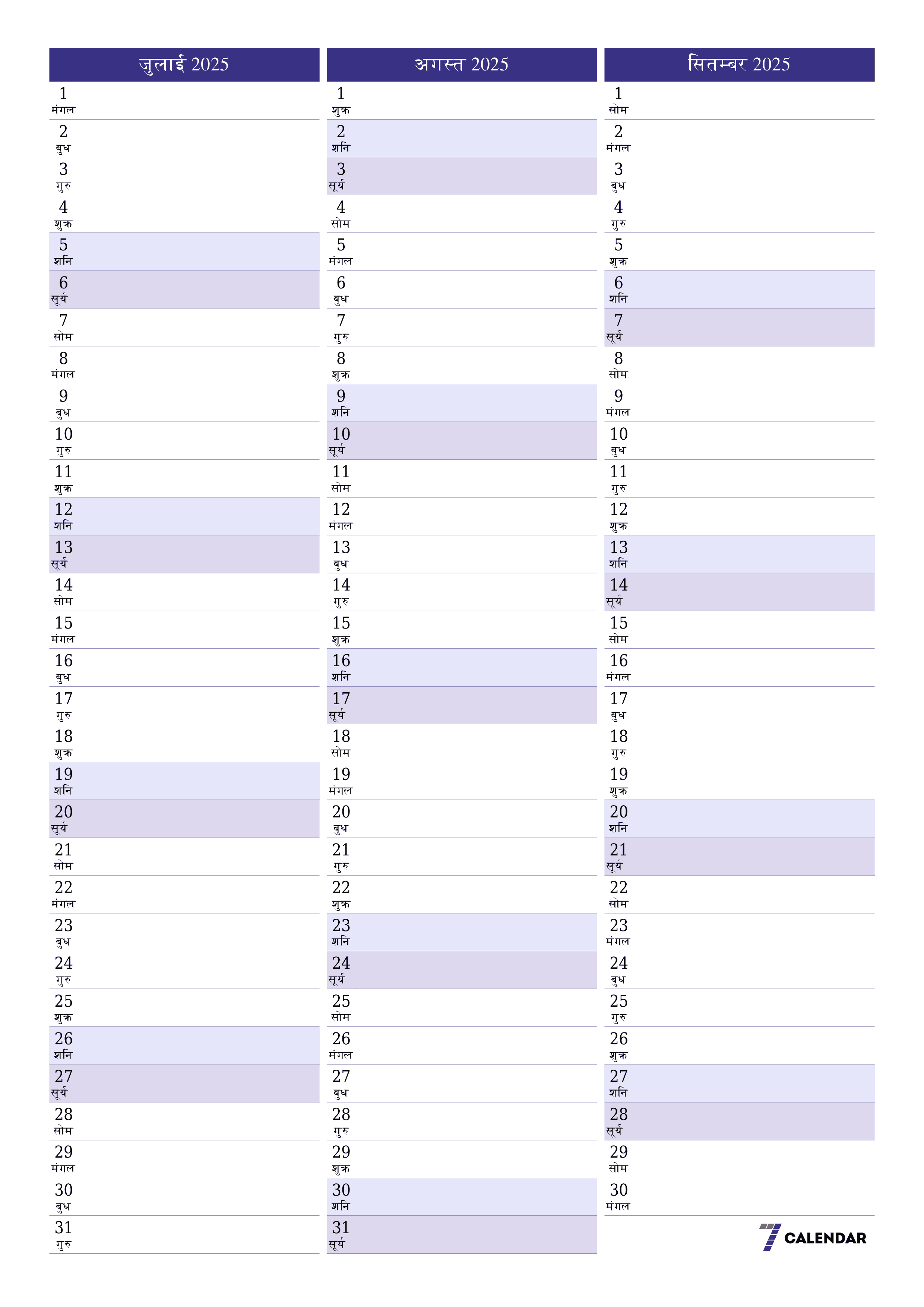 जुलाई 2025

1
मंगल
2
बुध
3
गुरु
4
शुक्र
5
शनि
6
सूर्य
7
सोम
8
मंगल
9
बुध
10
गुरु
11
शुक्र
12
शनि
13
सूर्य
14
सोम
15
मंगल
16
बुध
17
गुरु
18
शुक्र
19
शनि
20
सूर्य
21
सोम
22
मंगल
23
बुध
24
गुरु
25
शुक्र
26
शनि
27
सूर्य
28
सोम
29
मंगल
30
बुध
31
गुरु

अगस्त 2025

1
शुक्र
2
शनि
3
सूर्य
4
सोम
5
मंगल
6
बुध
7
गुरु
8
शुक्र
9
शनि
10
सूर्य
11
सोम
12
मंगल
13
बुध
14
गुरु
15
शुक्र
16
शनि
17
सूर्य
18
सोम
19
मंगल
20
बुध
21
गुरु
22
शुक्र
23
शनि
24
सूर्य
25
सोम
26
मंगल
27
बुध
28
गुरु
29
शुक्र
30
शनि
31
सूर्य

सितम्बर 2025

1
सोम
2
मंगल
3
बुध
4
गुरु
5
शुक्र
6
शनि
7
सूर्य
8
सोम
9
मंगल
10
बुध
11
गुरु
12
शुक्र
13
शनि
14
सूर्य
15
सोम
16
मंगल
17
बुध
18
गुरु
19
शुक्र
20
शनि
21
सूर्य
22
सोम
23
मंगल
24
बुध
25
गुरु
26
शुक्र
27
शनि
28
सूर्य
29
सोम
30
मंगल

7 CALENDAR